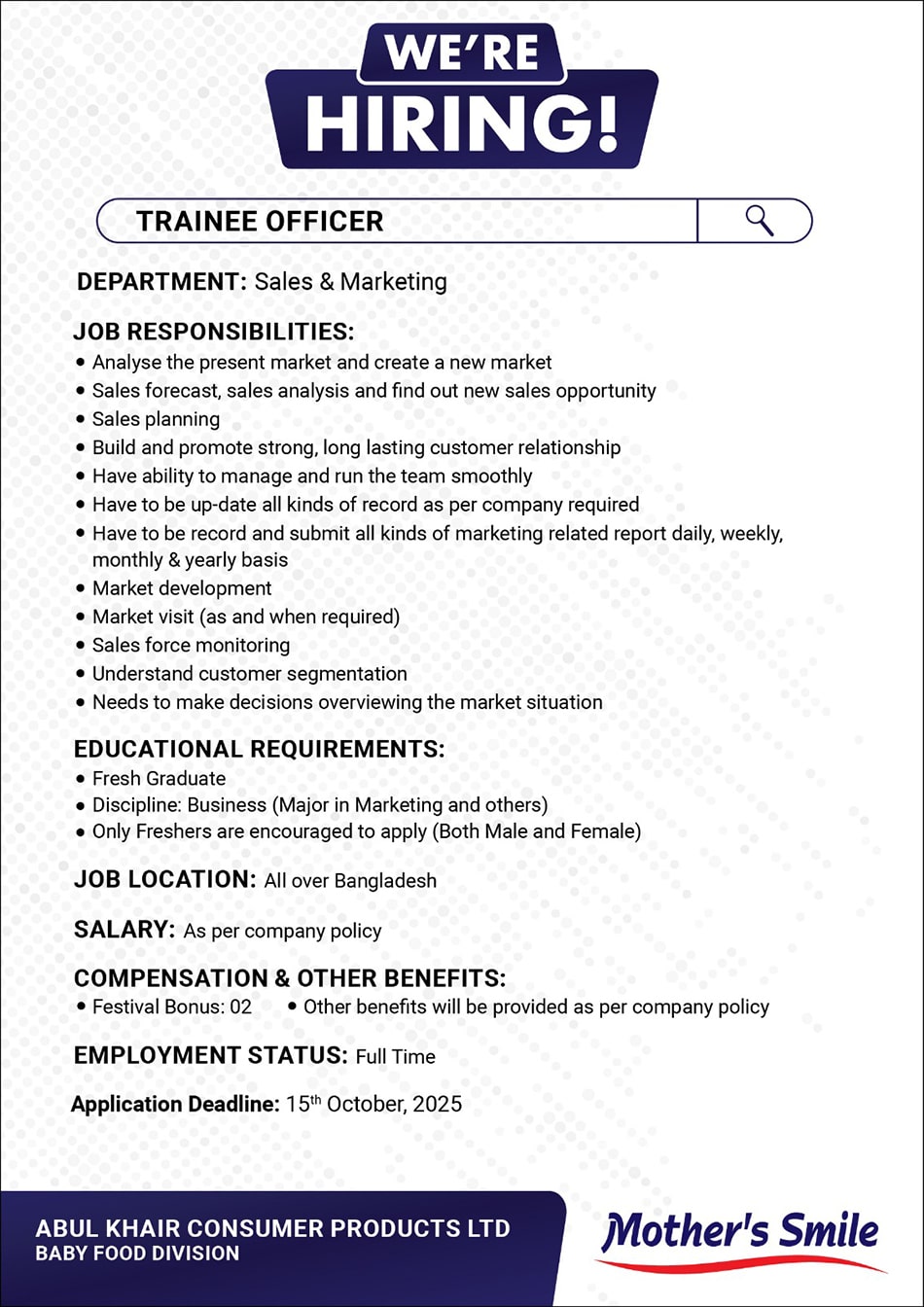 WE'RE
HIRING!

TRAINEE OFFICER

DEPARTMENT: Sales & Marketing

JOB RESPONSIBILITIES:
• Analyse the present market and create a new market
• Sales forecast, sales analysis and find out new sales opportunity
• Sales planning
• Build and promote strong, long lasting customer relationship
• Have ability to manage and run the team smoothly
• Have to be up-date all kinds of record as per company required
• Have to be record and submit all kinds of marketing related report daily, weekly, monthly & yearly basis
• Market development
• Market visit (as and when required)
• Sales force monitoring
• Understand customer segmentation
• Needs to make decisions overviewing the market situation

EDUCATIONAL REQUIREMENTS:
• Fresh Graduate
• Discipline: Business (Major in Marketing and others)
• Only Freshers are encouraged to apply (Both Male and Female)

JOB LOCATION: All over Bangladesh

SALARY: As per company policy

COMPENSATION & OTHER BENEFITS:
• Festival Bonus: 02
• Other benefits will be provided as per company policy

EMPLOYMENT STATUS: Full Time

Application Deadline: 15$^{th}$ October, 2025

ABUL KHAIR CONSUMER PRODUCTS LTD
BABY FOOD DIVISION

Mother's Smile